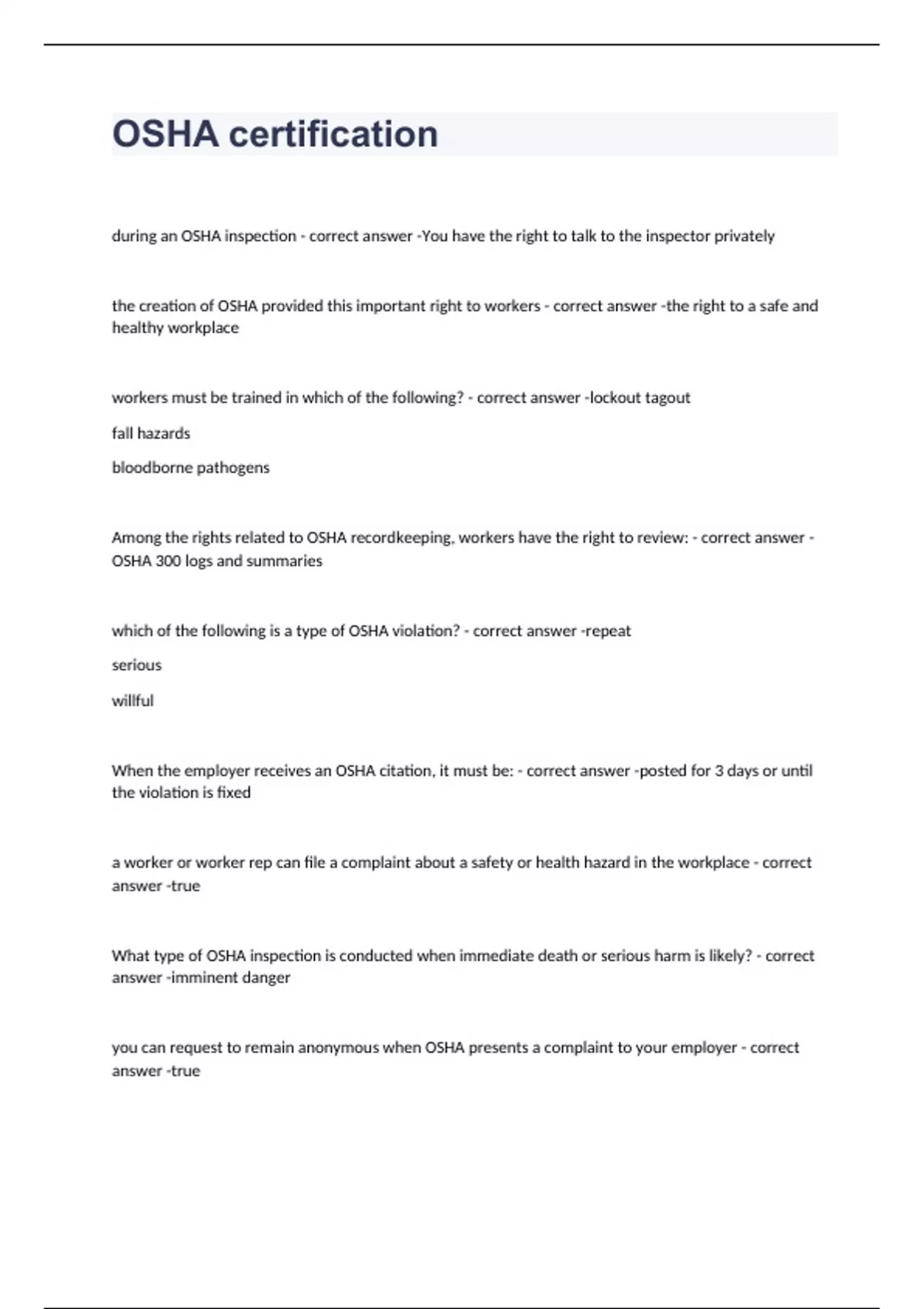 OSHA certification

during an OSHA inspection - correct answer -You have the right to talk to the inspector privately

the creation of OSHA provided this important right to workers - correct answer -the right to a safe and healthy workplace

workers must be trained in which of the following? - correct answer -lockout tagout

fall hazards

bloodborne pathogens

Among the rights related to OSHA recordkeeping, workers have the right to review: - correct answer - OSHA 300 logs and summaries

which of the following is a type of OSHA violation? - correct answer -repeat

serious

willful

When the employer receives an OSHA citation, it must be: - correct answer -posted for 3 days or until the violation is fixed

a worker or worker rep can file a complaint about a safety or health hazard in the workplace - correct answer -true

What type of OSHA inspection is conducted when immediate death or serious harm is likely? - correct answer -imminent danger

you can request to remain anonymous when OSHA presents a complaint to your employer - correct answer -true